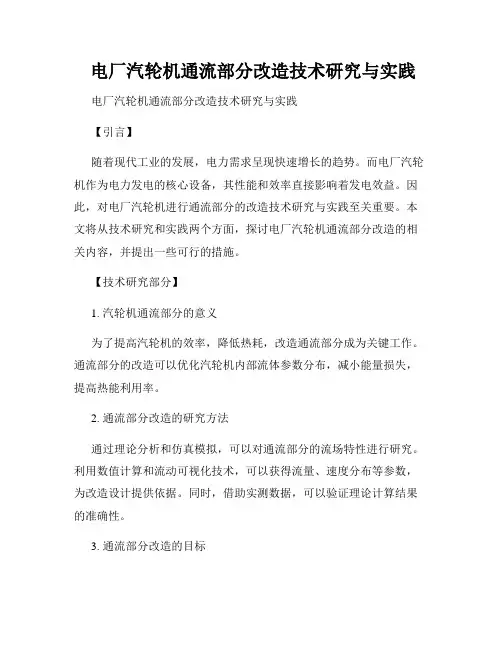 电厂汽轮机通流部分改造技术研究与实践

电厂汽轮机通流部分改造技术研究与实践

【引言】

随着现代工业的发展，电力需求呈现快速增长的趋势。而电厂汽轮机作为电力发电的核心设备，其性能和效率直接影响着发电效益。因此，对电厂汽轮机进行通流部分的改造技术研究与实践至关重要。本文将从技术研究和实践两个方面，探讨电厂汽轮机通流部分改造的相关内容，并提出一些可行的措施。

【技术研究部分】

1. 汽轮机通流部分的意义

为了提高汽轮机的效率，降低热耗，改造通流部分成为关键工作。通流部分的改造可以优化汽轮机内部流体参数分布，减小能量损失，提高热能利用率。

2. 通流部分改造的研究方法

通过理论分析和仿真模拟，可以对通流部分的流场特性进行研究。利用数值计算和流动可视化技术，可以获得流量、速度分布等参数，为改造设计提供依据。同时，借助实测数据，可以验证理论计算结果的准确性。

3. 通流部分改造的目标